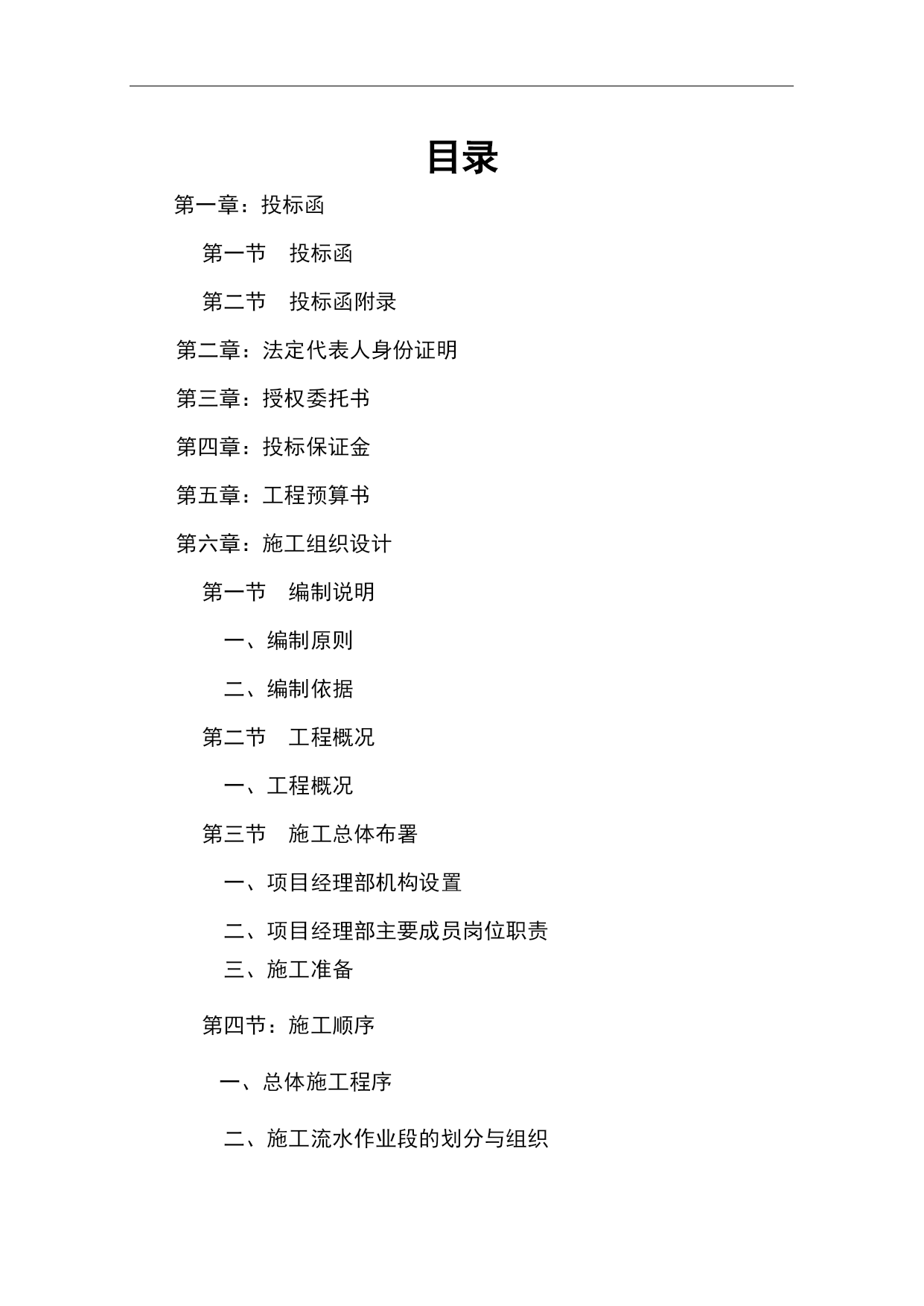 目录

第一章：投标函

第一节　投标函

第二节　投标函附录

第二章：法定代表人身份证明

第三章：授权委托书

第四章：投标保证金

第五章：工程预算书

第六章：施工组织设计

第一节　编制说明

一、编制原则

二、编制依据

第二节　工程概况

一、工程概况

第三节　施工总体布署

一、项目经理部机构设置

二、项目经理部主要成员岗位职责

三、施工准备

第四节：施工顺序

一、总体施工程序

二、施工流水作业段的划分与组织